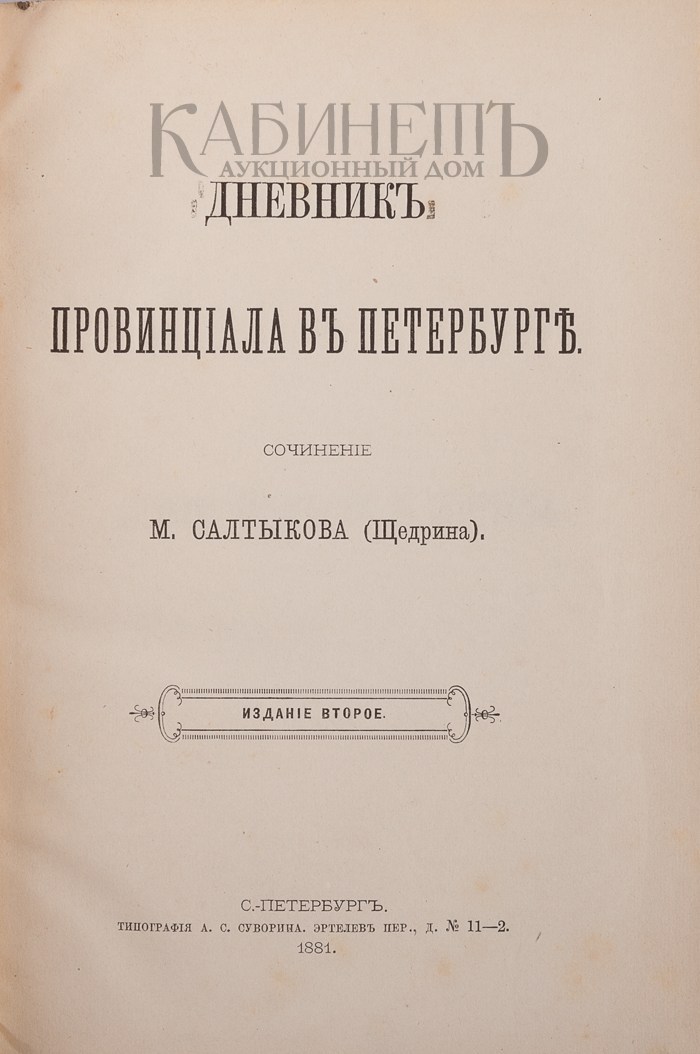 КАБИНЕТЪ
АУКЦИОННЫЙ ДОМ

ДНЕВНИКЪ

ПРОВИНЦІАЛА ВЪ ПЕТЕРБУРГѢ.

СОЧИНЕНІЕ

М. САЛТЫКОВА (Щедрина).

ИЗДАНІЕ ВТОРОЕ.

С.-ПЕТЕРБУРГЪ.
ТИПОГРАФІЯ А. С. СУВОРИНА. ЭРТЕЛЕВЪ ПЕР., Д. № 11—2.
1881.